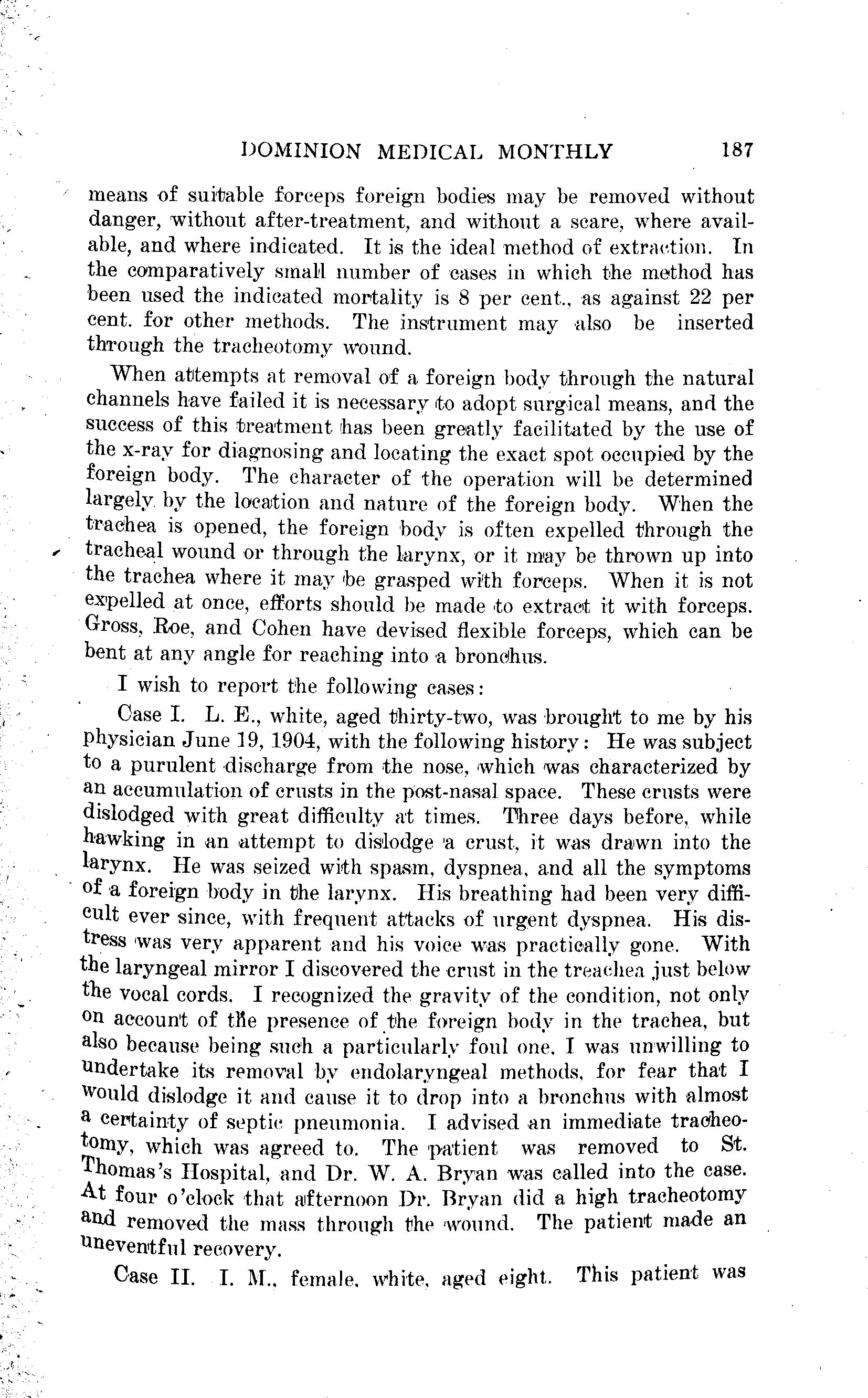 DOMINION MEDICAL MONTHLY 187

means of suitable forceps foreign bodies may be removed without danger, without after-treatment, and without a scare, where available, and where indicated. It is the ideal method of extraction. In the comparatively small number of cases in which the method has been used the indicated mortality is 8 per cent., as against 22 per cent. for other methods. The instrument may also be inserted through the tracheotomy wound.

When attempts at removal of a foreign body through the natural channels have failed it is necessary to adopt surgical means, and the success of this treatment has been greatly facilitated by the use of the x-ray for diagnosing and locating the exact spot occupied by the foreign body. The character of the operation will be determined largely by the location and nature of the foreign body. When the trachea is opened, the foreign body is often expelled through the tracheal wound or through the larynx, or it may be thrown up into the trachea where it may be grasped with forceps. When it is not expelled at once, efforts should be made to extract it with forceps. Gross, Roe, and Cohen have devised flexible forceps, which can be bent at any angle for reaching into a bronchus.

I wish to report the following cases:

Case I. L. E., white, aged thirty-two, was brought to me by his physician June 19, 1904, with the following history: He was subject to a purulent discharge from the nose, which was characterized by an accumulation of crusts in the post-nasal space. These crusts were dislodged with great difficulty at times. Three days before, while hawking in an attempt to dislodge a crust, it was drawn into the larynx. He was seized with spasm, dyspnea, and all the symptoms of a foreign body in the larynx. His breathing had been very difficult ever since, with frequent attacks of urgent dyspnea. His distress was very apparent and his voice was practically gone. With the laryngeal mirror I discovered the crust in the treachea just below the vocal cords. I recognized the gravity of the condition, not only on account of the presence of the foreign body in the trachea, but also because being such a particularly foul one, I was unwilling to undertake its removal by endolaryngeal methods, for fear that I would dislodge it and cause it to drop into a bronchus with almost a certainty of septic pneumonia. I advised an immediate tracheotomy, which was agreed to. The patient was removed to St. Thomas's Hospital, and Dr. W. A. Bryan was called into the case. At four o'clock that afternoon Dr. Bryan did a high tracheotomy and removed the mass through the wound. The patient made an uneventful recovery.

Case II. I. M., female, white, aged eight. This patient was